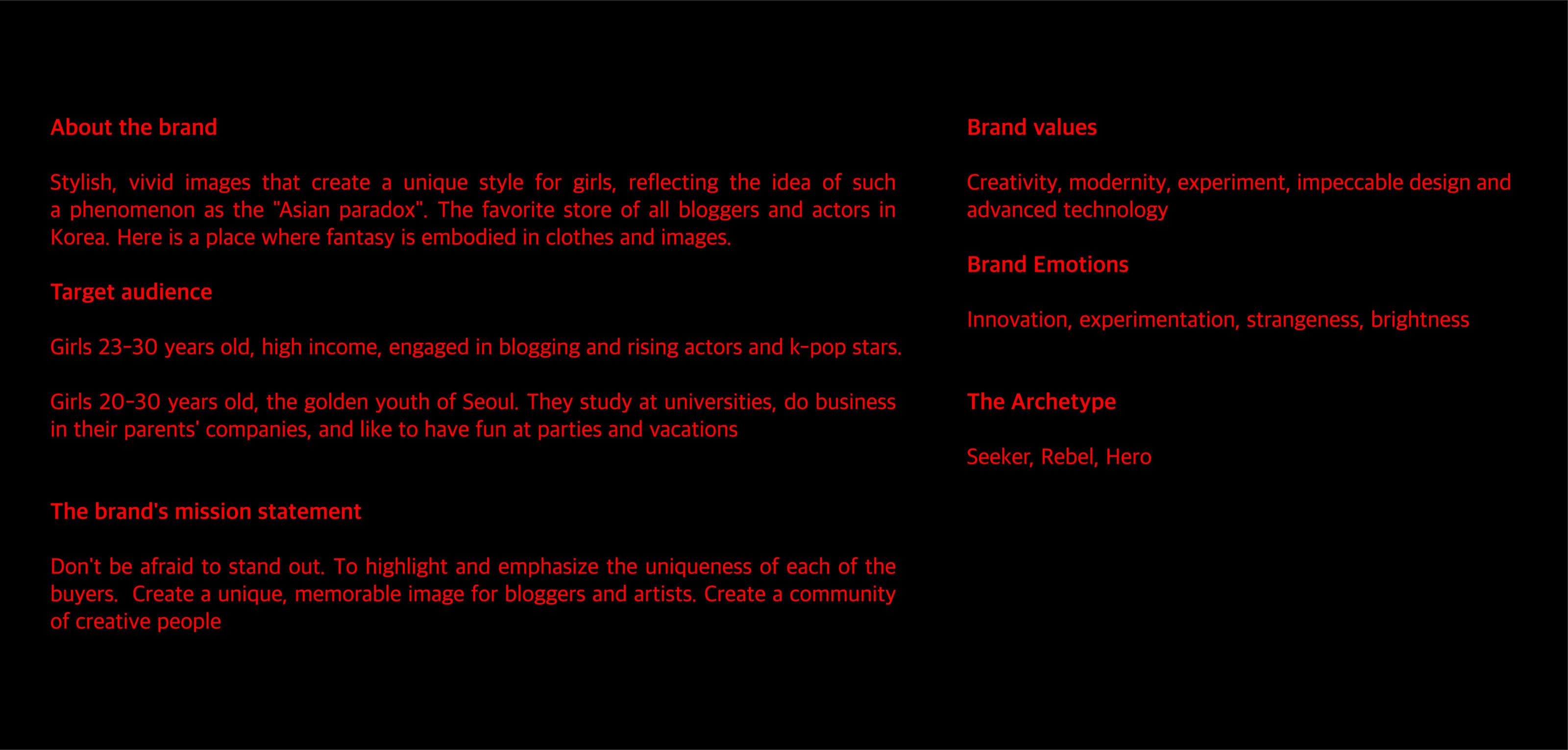 About the brand

Stylish, vivid images that create a unique style for girls, reflecting the idea of such a phenomenon as the "Asian paradox". The favorite store of all bloggers and actors in Korea. Here is a place where fantasy is embodied in clothes and images.

Target audience

Girls 23-30 years old, high income, engaged in blogging and rising actors and k-pop stars.

Girls 20-30 years old, the golden youth of Seoul. They study at universities, do business in their parents' companies, and like to have fun at parties and vacations

The brand's mission statement

Don't be afraid to stand out. To highlight and emphasize the uniqueness of each of the buyers. Create a unique, memorable image for bloggers and artists. Create a community of creative people

Brand values

Creativity, modernity, experiment, impeccable design and advanced technology

Brand Emotions

Innovation, experimentation, strangeness, brightness

The Archetype

Seeker, Rebel, Hero